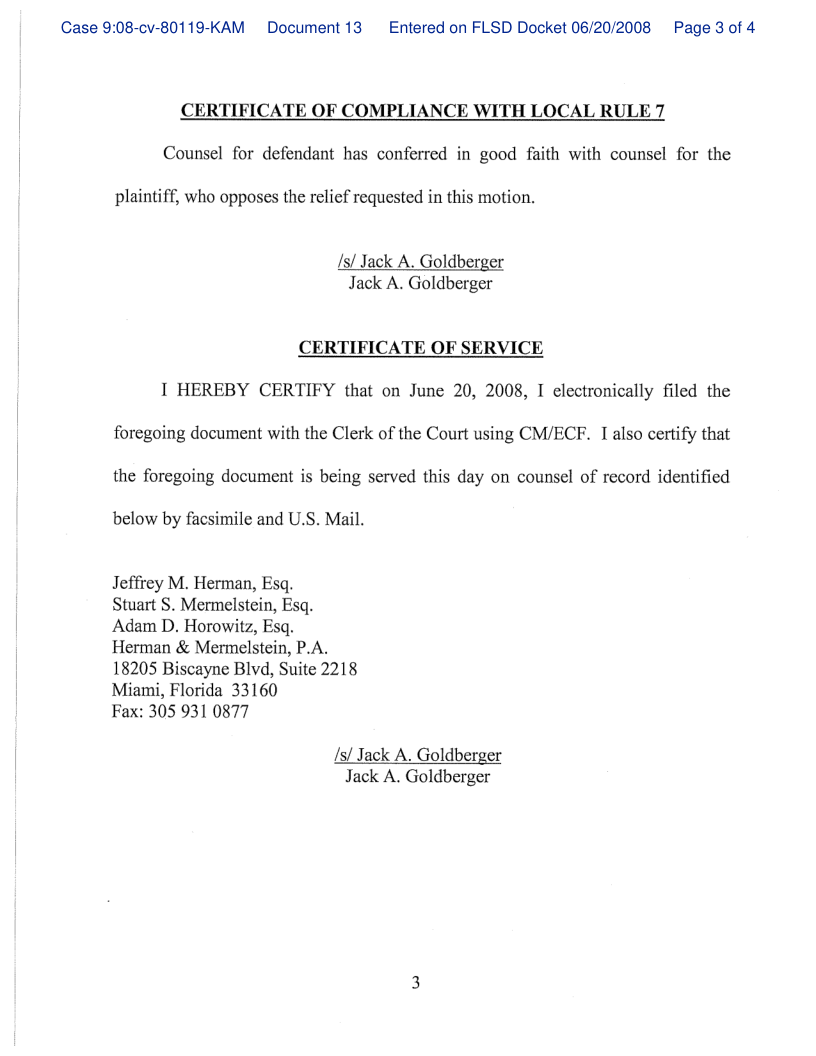 Case 9:08-cv-80119-KAM Document 13 Entered on FLSD Docket 06/20/2008 Page 3 of 4

CERTIFICATE OF COMPLIANCE WITH LOCAL RULE 7

Counsel for defendant has conferred in good faith with counsel for the plaintiff, who opposes the relief requested in this motion.

/s/ Jack A. Goldberger
Jack A. Goldberger

CERTIFICATE OF SERVICE

I HEREBY CERTIFY that on June 20, 2008, I electronically filed the foregoing document with the Clerk of the Court using CM/ECF. I also certify that the foregoing document is being served this day on counsel of record identified below by facsimile and U.S. Mail.

Jeffrey M. Herman, Esq.
Stuart S. Mermelstein, Esq.
Adam D. Horowitz, Esq.
Herman & Mermelstein, P.A.
18205 Biscayne Blvd, Suite 2218
Miami, Florida 33160
Fax: 305 931 0877

/s/ Jack A. Goldberger
Jack A. Goldberger

3